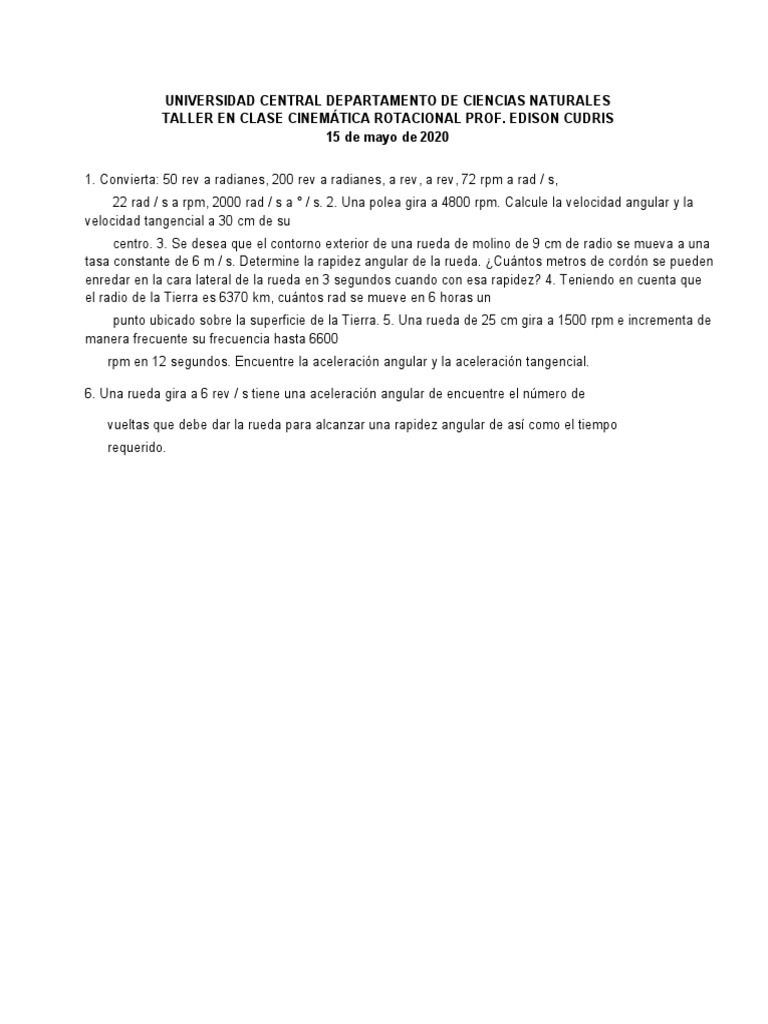 UNIVERSIDAD CENTRAL DEPARTAMENTO DE CIENCIAS NATURALES
TALLER EN CLASE CINEMÁTICA ROTACIONAL PROF. EDISON CUDRIS
15 de mayo de 2020

1. Convierta: 50 rev a radianes, 200 rev a radianes, a rev, a rev, 72 rpm a rad / s,

22 rad / s a rpm, 2000 rad / s a ° / s. 2. Una polea gira a 4800 rpm. Calcule la velocidad angular y la velocidad tangencial a 30 cm de su

centro. 3. Se desea que el contorno exterior de una rueda de molino de 9 cm de radio se mueva a una tasa constante de 6 m / s. Determine la rapidez angular de la rueda. ¿Cuántos metros de cordón se pueden enredar en la cara lateral de la rueda en 3 segundos cuando con esa rapidez? 4. Teniendo en cuenta que el radio de la Tierra es 6370 km, cuántos rad se mueve en 6 horas un

punto ubicado sobre la superficie de la Tierra. 5. Una rueda de 25 cm gira a 1500 rpm e incrementa de manera frecuente su frecuencia hasta 6600

rpm en 12 segundos. Encuentre la aceleración angular y la aceleración tangencial.

6. Una rueda gira a 6 rev / s tiene una aceleración angular de encuentre el número de

vueltas que debe dar la rueda para alcanzar una rapidez angular de así como el tiempo requerido.